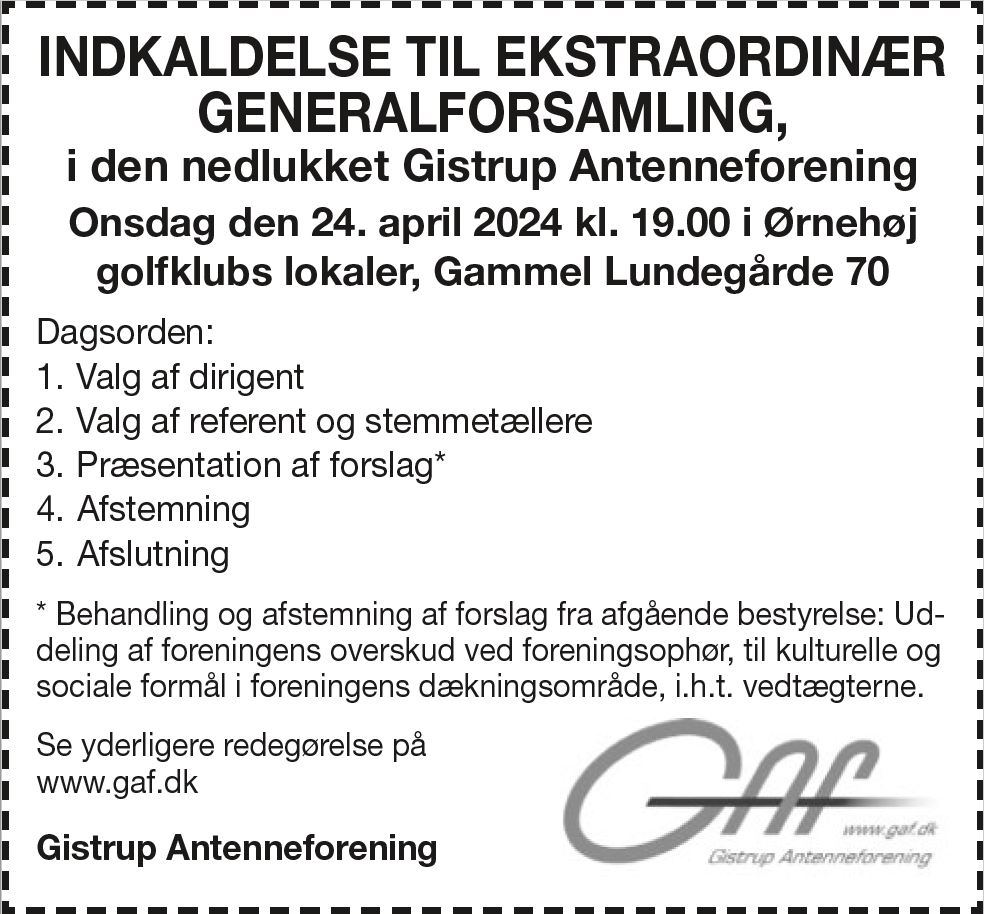 INDKALDELSE TIL EKSTRAORDINÆR GENERALFORSAMLING,
i den nedlukket Gistrup Antenneforening
Onsdag den 24. april 2024 kl. 19.00 i Ørnehøj golfklubs lokaler, Gammel Lundegårde 70

Dagsorden:
1. Valg af dirigent
2. Valg af referent og stemmetællere
3. Præsentation af forslag*
4. Afstemning
5. Afslutning

* Behandling og afstemning af forslag fra afgående bestyrelse: Uddeling af foreningens overskud ved foreningsophør, til kulturelle og sociale formål i foreningens dækningsområde, i.h.t. vedtægterne.

Se yderligere redegørelse på www.gaf.dk

Gistrup Antenneforening

GAf
www.gaf.dk
Gistrup Antenneforening